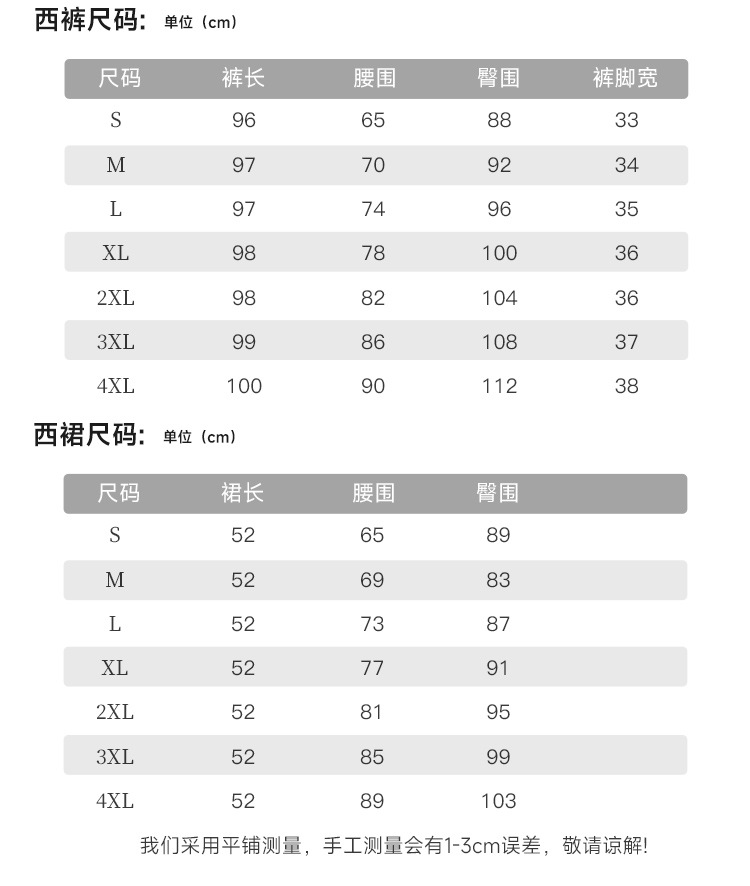 西裤尺码: 单位（cm）

| 尺码 | 裤长 | 腰围 | 臀围 | 裤脚宽 |
|---|---|---|---|---|
| S | 96 | 65 | 88 | 33 |
| M | 97 | 70 | 92 | 34 |
| L | 97 | 74 | 96 | 35 |
| XL | 98 | 78 | 100 | 36 |
| 2XL | 98 | 82 | 104 | 36 |
| 3XL | 99 | 86 | 108 | 37 |
| 4XL | 100 | 90 | 112 | 38 |

西裙尺码: 单位（cm）

| 尺码 | 裙长 | 腰围 | 臀围 |
|---|---|---|---|
| S | 52 | 65 | 89 |
| M | 52 | 69 | 83 |
| L | 52 | 73 | 87 |
| XL | 52 | 77 | 91 |
| 2XL | 52 | 81 | 95 |
| 3XL | 52 | 85 | 99 |
| 4XL | 52 | 89 | 103 |

我们采用平铺测量，手工测量会有1-3cm误差，敬请谅解!